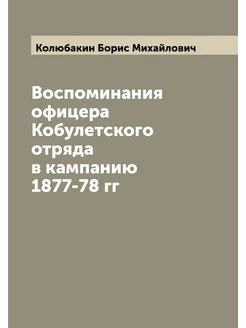 Колюбакин Борис Михайлович

Воспоминания офицера Кобулетского отряда в кампанию 1877-78 гг